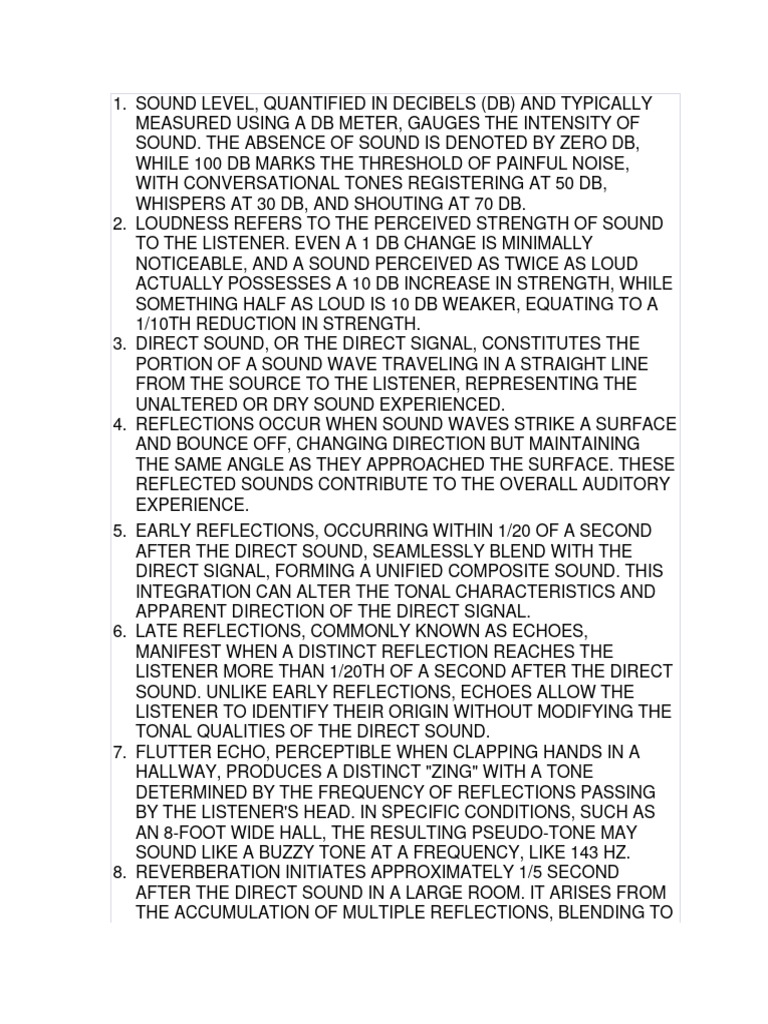 1. SOUND LEVEL, QUANTIFIED IN DECIBELS (DB) AND TYPICALLY MEASURED USING A DB METER, GAUGES THE INTENSITY OF SOUND. THE ABSENCE OF SOUND IS DENOTED BY ZERO DB, WHILE 100 DB MARKS THE THRESHOLD OF PAINFUL NOISE, WITH CONVERSATIONAL TONES REGISTERING AT 50 DB, WHISPERS AT 30 DB, AND SHOUTING AT 70 DB.
2. LOUDNESS REFERS TO THE PERCEIVED STRENGTH OF SOUND TO THE LISTENER. EVEN A 1 DB CHANGE IS MINIMALLY NOTICEABLE, AND A SOUND PERCEIVED AS TWICE AS LOUD ACTUALLY POSSESSES A 10 DB INCREASE IN STRENGTH, WHILE SOMETHING HALF AS LOUD IS 10 DB WEAKER, EQUATING TO A 1/10TH REDUCTION IN STRENGTH.
3. DIRECT SOUND, OR THE DIRECT SIGNAL, CONSTITUTES THE PORTION OF A SOUND WAVE TRAVELING IN A STRAIGHT LINE FROM THE SOURCE TO THE LISTENER, REPRESENTING THE UNALTERED OR DRY SOUND EXPERIENCED.
4. REFLECTIONS OCCUR WHEN SOUND WAVES STRIKE A SURFACE AND BOUNCE OFF, CHANGING DIRECTION BUT MAINTAINING THE SAME ANGLE AS THEY APPROACHED THE SURFACE. THESE REFLECTED SOUNDS CONTRIBUTE TO THE OVERALL AUDITORY EXPERIENCE.
5. EARLY REFLECTIONS, OCCURRING WITHIN 1/20 OF A SECOND AFTER THE DIRECT SOUND, SEAMLESSLY BLEND WITH THE DIRECT SIGNAL, FORMING A UNIFIED COMPOSITE SOUND. THIS INTEGRATION CAN ALTER THE TONAL CHARACTERISTICS AND APPARENT DIRECTION OF THE DIRECT SIGNAL.
6. LATE REFLECTIONS, COMMONLY KNOWN AS ECHOES, MANIFEST WHEN A DISTINCT REFLECTION REACHES THE LISTENER MORE THAN 1/20TH OF A SECOND AFTER THE DIRECT SOUND. UNLIKE EARLY REFLECTIONS, ECHOES ALLOW THE LISTENER TO IDENTIFY THEIR ORIGIN WITHOUT MODIFYING THE TONAL QUALITIES OF THE DIRECT SOUND.
7. FLUTTER ECHO, PERCEPTIBLE WHEN CLAPPING HANDS IN A HALLWAY, PRODUCES A DISTINCT "ZING" WITH A TONE DETERMINED BY THE FREQUENCY OF REFLECTIONS PASSING BY THE LISTENER'S HEAD. IN SPECIFIC CONDITIONS, SUCH AS AN 8-FOOT WIDE HALL, THE RESULTING PSEUDO-TONE MAY SOUND LIKE A BUZZY TONE AT A FREQUENCY, LIKE 143 HZ.
8. REVERBERATION INITIATES APPROXIMATELY 1/5 SECOND AFTER THE DIRECT SOUND IN A LARGE ROOM. IT ARISES FROM THE ACCUMULATION OF MULTIPLE REFLECTIONS, BLENDING TO